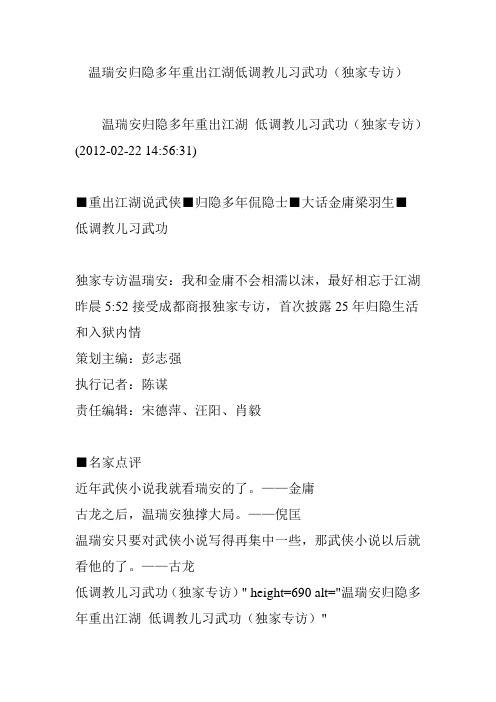 温瑞安归隐多年重出江湖低调教儿习武功（独家专访）

温瑞安归隐多年重出江湖 低调教儿习武功（独家专访）(2012-02-22 14:56:31)

■重出江湖说武侠■归隐多年侃隐士■大话金庸梁羽生■低调教儿习武功

独家专访温瑞安：我和金庸不会相濡以沫，最好相忘于江湖
昨晨 5:52 接受成都商报独家专访，首次披露 25 年归隐生活和入狱内情
策划主编：彭志强
执行记者：陈谋
责任编辑：宋德萍、汪阳、肖毅

■名家点评
近年武侠小说我就看瑞安的了。——金庸
古龙之后，温瑞安独撑大局。——倪匡
温瑞安只要对武侠小说写得再集中一些，那武侠小说以后就看他的了。——古龙
低调教儿习武功（独家专访）" height=690 alt="温瑞安归隐多年重出江湖 低调教儿习武功（独家专访）"